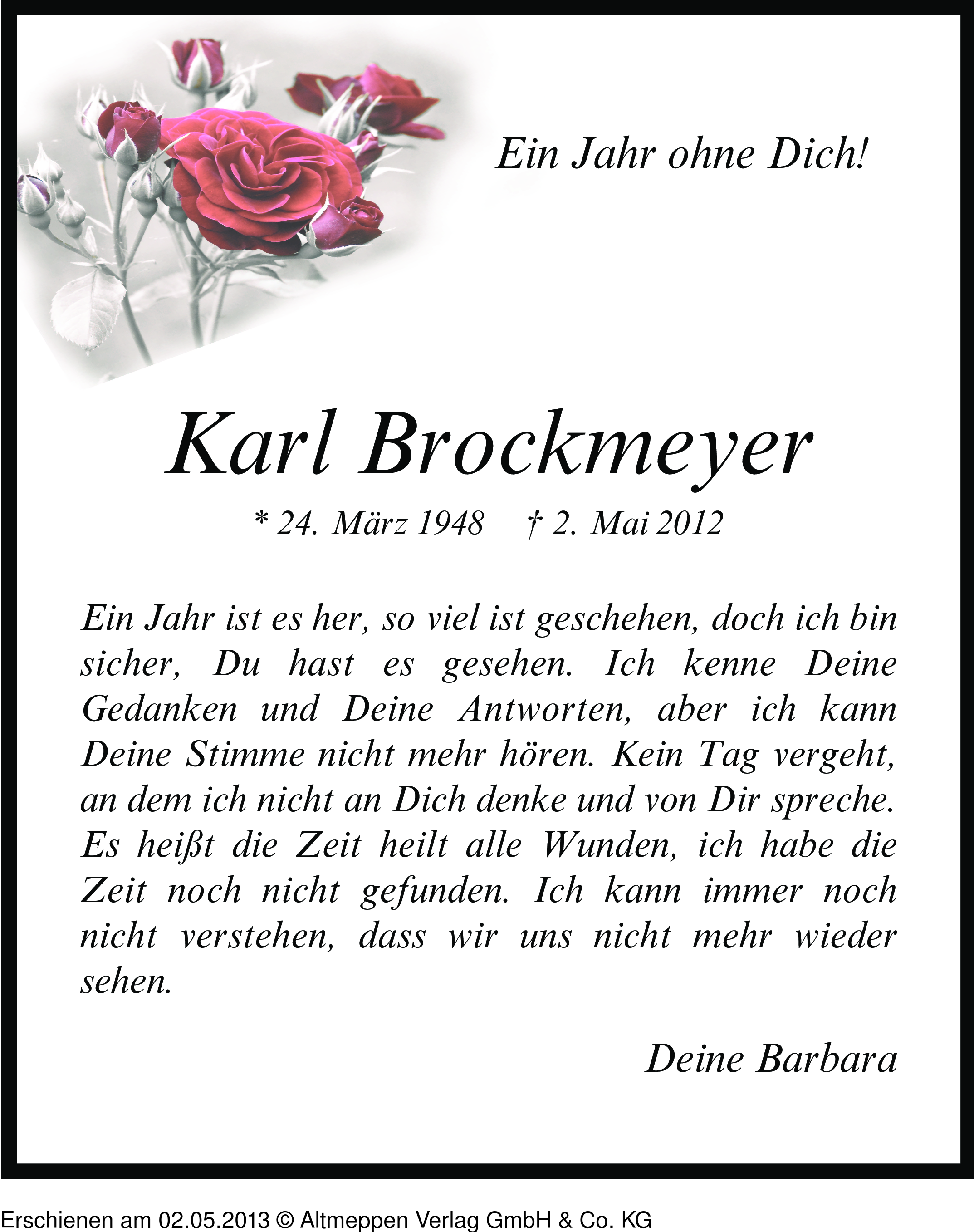 Ein Jahr ohne Dich!

Karl Brockmeyer

* 24. März 1948 † 2. Mai 2012

Ein Jahr ist es her, so viel ist geschehen, doch ich bin sicher, Du hast es gesehen. Ich kenne Deine Gedanken und Deine Antworten, aber ich kann Deine Stimme nicht mehr hören. Kein Tag vergeht, an dem ich nicht an Dich denke und von Dir spreche. Es heißt die Zeit heilt alle Wunden, ich habe die Zeit noch nicht gefunden. Ich kann immer noch nicht verstehen, dass wir uns nicht mehr wieder sehen.

Deine Barbara

Erschienen am 02.05.2013 © Altmeppen Verlag GmbH & Co. KG